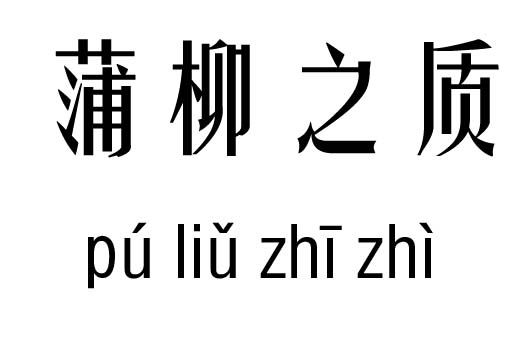 蒲柳之质

pú liǔ zhī zhì